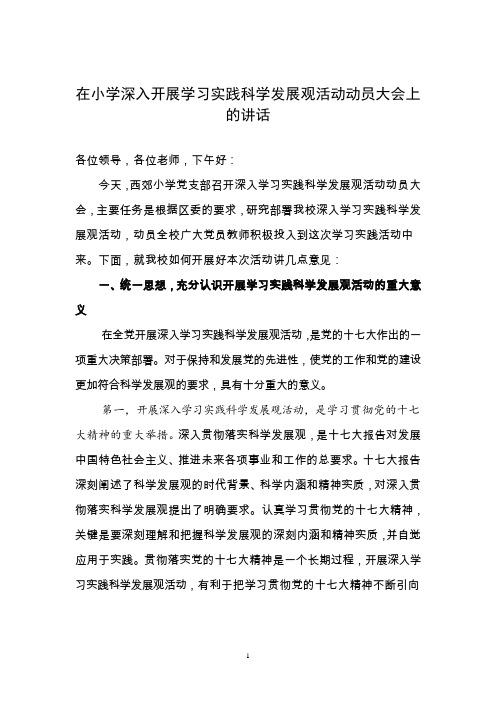 在小学深入开展学习实践科学发展观活动动员大会上的讲话

各位领导，各位老师，下午好：

今天，西郊小学党支部召开深入学习实践科学发展观活动动员大会，主要任务是根据区委的要求，研究部署我校深入学习实践科学发展观活动，动员全校广大党员教师积极投入到这次学习实践活动中来。下面，就我校如何开展好本次活动讲几点意见：

一、统一思想，充分认识开展学习实践科学发展观活动的重大意义

在全党开展深入学习实践科学发展观活动，是党的十七大作出的一项重大决策部署。对于保持和发展党的先进性，使党的工作和党的建设更加符合科学发展观的要求，具有十分重大的意义。

第一，开展深入学习实践科学发展观活动，是学习贯彻党的十七大精神的重大举措。深入贯彻落实科学发展观，是十七大报告对发展中国特色社会主义、推进未来各项事业和工作的总要求。十七大报告深刻阐述了科学发展观的时代背景、科学内涵和精神实质，对深入贯彻落实科学发展观提出了明确要求。认真学习贯彻党的十七大精神，关键是要深刻理解和把握科学发展观的深刻内涵和精神实质，并自觉应用于实践。贯彻落实党的十七大精神是一个长期过程，开展深入学习实践科学发展观活动，有利于把学习贯彻党的十七大精神不断引向

1